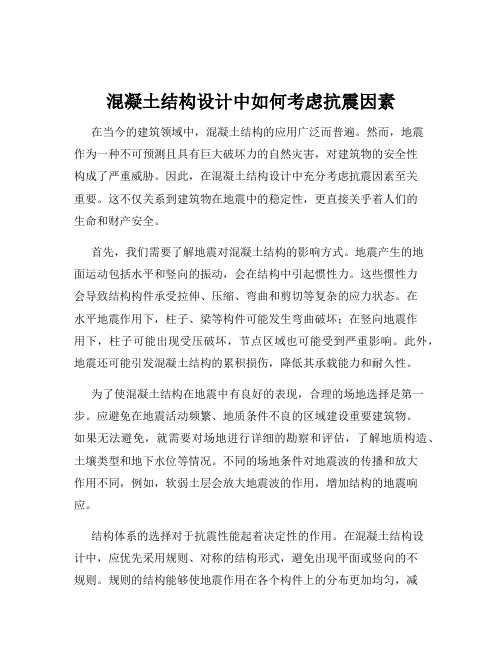 混凝土结构设计中如何考虑抗震因素

在当今的建筑领域中，混凝土结构的应用广泛而普遍。然而，地震作为一种不可预测且具有巨大破坏力的自然灾害，对建筑物的安全性构成了严重威胁。因此，在混凝土结构设计中充分考虑抗震因素至关重要。这不仅关系到建筑物在地震中的稳定性，更直接关乎着人们的生命和财产安全。

首先，我们需要了解地震对混凝土结构的影响方式。地震产生的地面运动包括水平和竖向的振动，会在结构中引起惯性力。这些惯性力会导致结构构件承受拉伸、压缩、弯曲和剪切等复杂的应力状态。在水平地震作用下，柱子、梁等构件可能发生弯曲破坏；在竖向地震作用下，柱子可能出现受压破坏，节点区域也可能受到严重影响。此外，地震还可能引发混凝土结构的累积损伤，降低其承载能力和耐久性。

为了使混凝土结构在地震中有良好的表现，合理的场地选择是第一步。应避免在地震活动频繁、地质条件不良的区域建设重要建筑物。如果无法避免，就需要对场地进行详细的勘察和评估，了解地质构造、土壤类型和地下水位等情况。不同的场地条件对地震波的传播和放大作用不同，例如，软弱土层会放大地震波的作用，增加结构的地震响应。

结构体系的选择对于抗震性能起着决定性的作用。在混凝土结构设计中，应优先采用规则、对称的结构形式，避免出现平面或竖向的不规则。规则的结构能够使地震作用在各个构件上的分布更加均匀，减